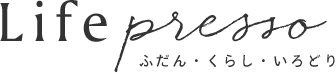 Life presso
ふだん・くらし・いろどり